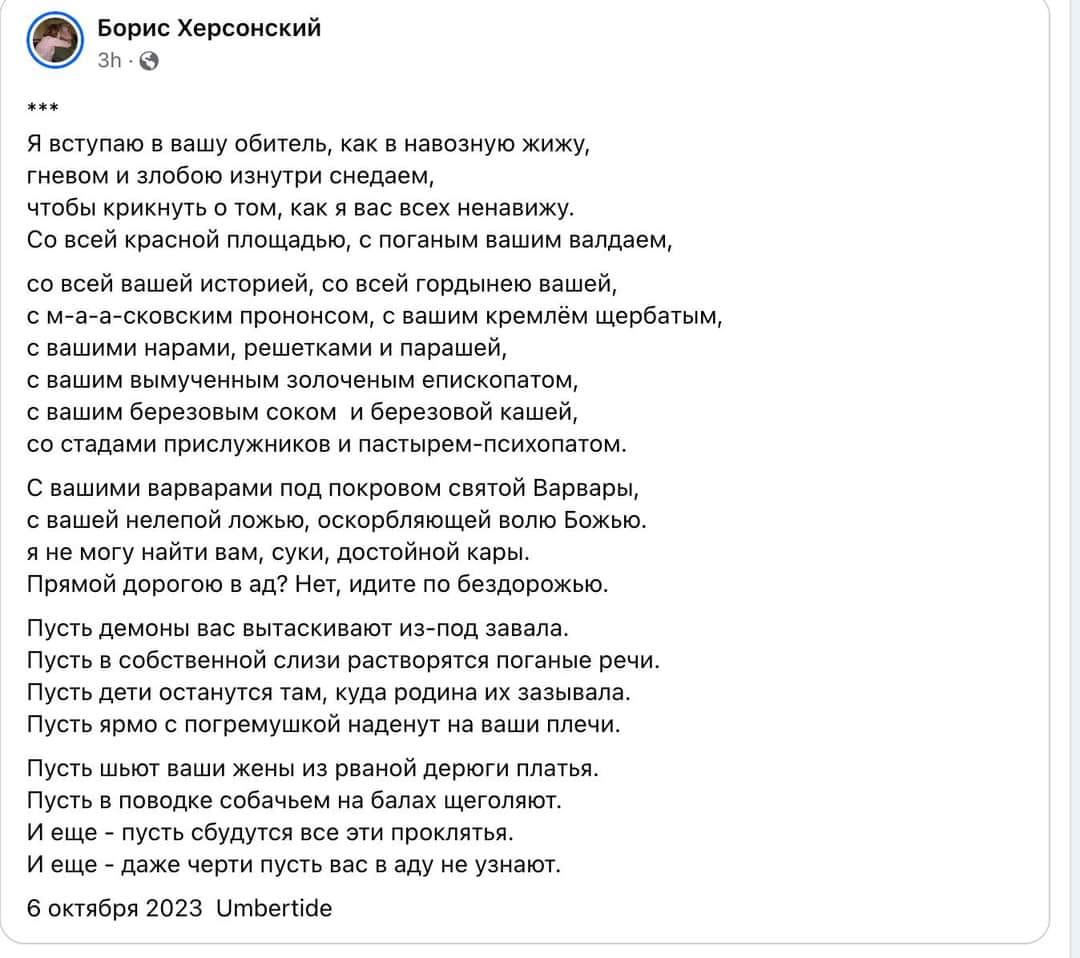 Борис Херсонский
3h ·

***
Я вступаю в вашу обитель, как в навозную жижу,
гневом и злобою изнутри снедаем,
чтобы крикнуть о том, как я вас всех ненавижу.
Со всей красной площадью, с поганым вашим валдаем,

со всей вашей историей, со всей гордынею вашей,
с м-а-а-сковским прононсом, с вашим кремлём щербатым,
с вашими нарами, решетками и парашей,
с вашим вымученным золоченым епископатом,
с вашим березовым соком и березовой кашей,
со стадами прислужников и пастырем-психопатом.

С вашими варварами под покровом святой Варвары,
с вашей нелепой ложью, оскорбляющей волю Божью.
я не могу найти вам, суки, достойной кары.
Прямой дорогою в ад? Нет, идите по бездорожью.

Пусть демоны вас вытаскивают из-под завала.
Пусть в собственной слизи растворятся поганые речи.
Пусть дети останутся там, куда родина их зазывала.
Пусть ярмо с погремушкой наденут на ваши плечи.

Пусть шьют ваши жены из рваной дерюги платья.
Пусть в поводке собачьем на балах щеголяют.
И еще - пусть сбудутся все эти проклятья.
И еще - даже черти пусть вас в аду не узнают.

6 октября 2023 Umbertide